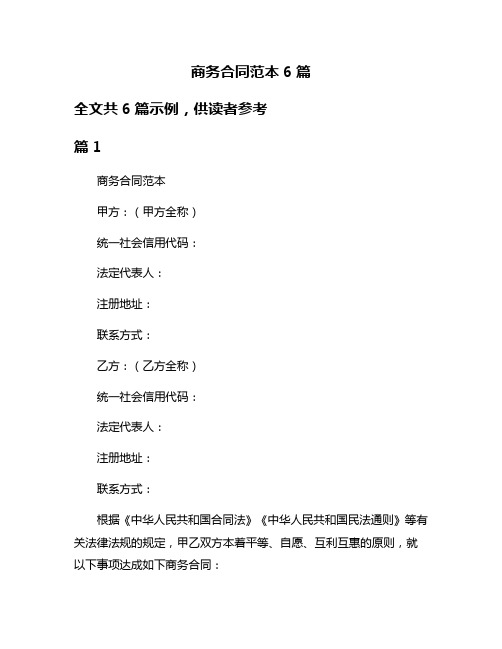 商务合同范本 6 篇

全文共 6 篇示例，供读者参考

篇 1

商务合同范本

甲方：（甲方全称）

统一社会信用代码：

法定代表人：

注册地址：

联系方式：

乙方：（乙方全称）

统一社会信用代码：

法定代表人：

注册地址：

联系方式：

根据《中华人民共和国合同法》《中华人民共和国民法通则》等有关法律法规的规定，甲乙双方本着平等、自愿、互利互惠的原则，就以下事项达成如下商务合同：